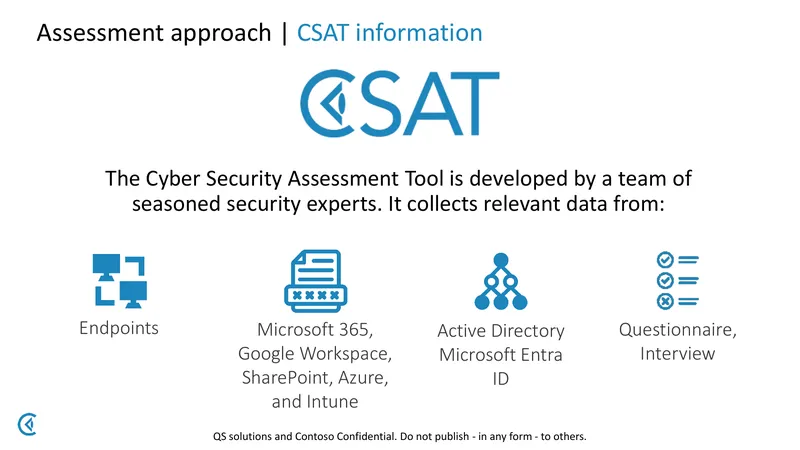 Assessment approach | CSAT information

CSAT

The Cyber Security Assessment Tool is developed by a team of seasoned security experts. It collects relevant data from:

Endpoints

Microsoft 365, Google Workspace, SharePoint, Azure, and Intune

Active Directory Microsoft Entra ID

Questionnaire, Interview

QS solutions and Contoso Confidential. Do not publish - in any form - to others.